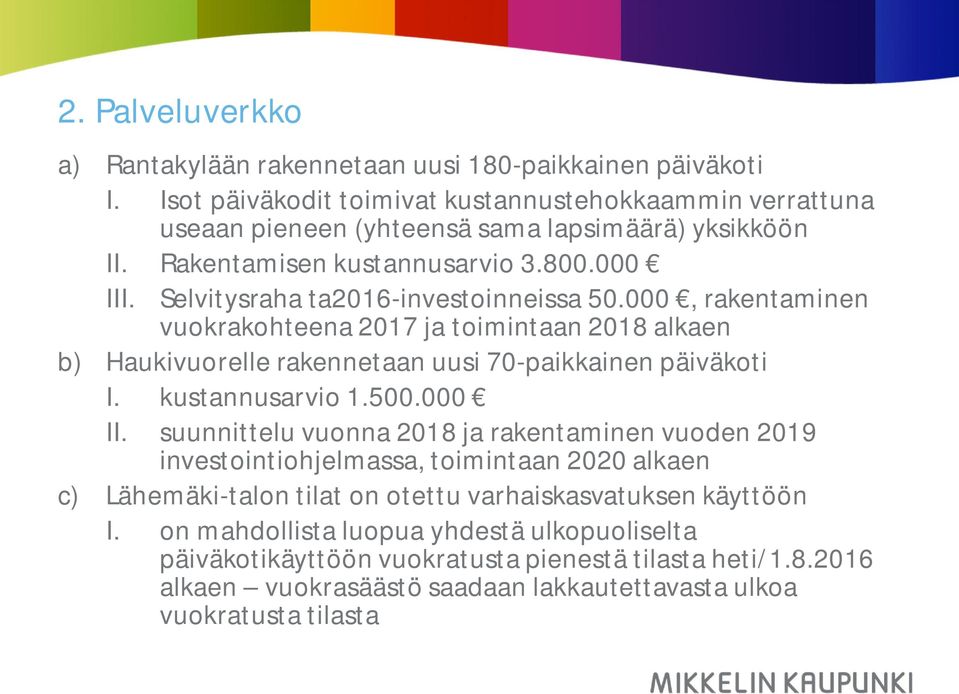 2. Palveluverkko

a) Rantakylään rakennetaan uusi 180-paikkainen päiväkoti

I. Isot päiväkodit toimivat kustannustehokkaammin verrattuna useaan pieneen (yhteensä sama lapsimäärä) yksikköön

II. Rakentamisen kustannusarvio 3.800.000 €

III. Selvitysraha ta2016-investoinneissa 50.000 €, rakentaminen vuokrakohteena 2017 ja toimintaan 2018 alkaen

b) Haukivuorelle rakennetaan uusi 70-paikkainen päiväkoti

I. kustannusarvio 1.500.000 €

II. suunnittelu vuonna 2018 ja rakentaminen vuoden 2019 investointiohjelmassa, toimintaan 2020 alkaen

c) Lähemäki-talon tilat on otettu varhaiskasvatuksen käyttöön

I. on mahdollista luopua yhdestä ulkopuoliselta päiväkotikäyttöön vuokratusta pienestä tilasta heti/1.8.2016 alkaen – vuokrasäästö saadaan lakkautettavasta ulkoa vuokratusta tilasta

MIKKELIN KAUPUNKI